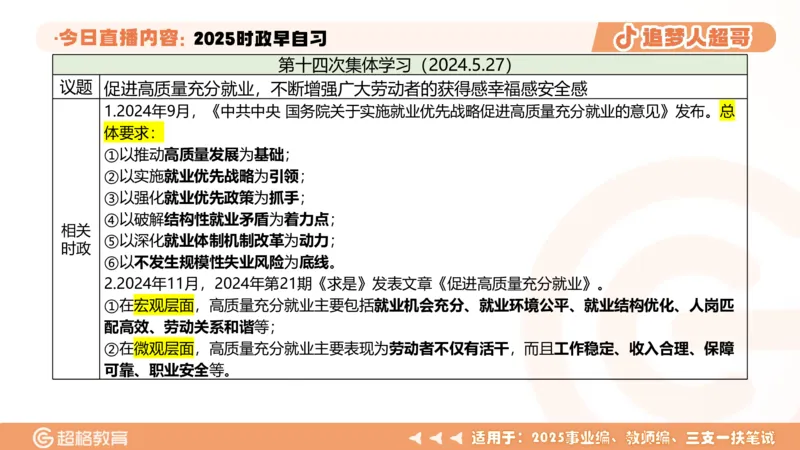 ·今日直播内容：2025时政早自习

追梦人超哥

| 第十四次集体学习（2024.5.27） | |
|---|---|
| 议题 | 促进高质量充分就业，不断增强广大劳动者的获得感幸福感安全感 |
| 相关时政 | 1.2024年9月，《中共中央 国务院关于实施就业优先战略促进高质量充分就业的意见》发布。总体要求：<br>①以推动高质量发展为基础；<br>②以实施就业优先战略为引领；<br>③以强化就业优先政策为抓手；<br>④以破解结构性就业矛盾为着力点；<br>⑤以深化就业体制机制改革为动力；<br>⑥以不发生规模性失业风险为底线。<br>2.2024年11月，2024年第21期《求是》发表文章《促进高质量充分就业》。<br>①在宏观层面，高质量充分就业主要包括就业机会充分、就业环境公平、就业结构优化、人岗匹配高效、劳动关系和谐等；<br>②在微观层面，高质量充分就业主要表现为劳动者不仅有活干，而且工作稳定、收入合理、保障可靠、职业安全等。 |

超格教育

适用于：2025事业编、教师编、三支一扶笔试